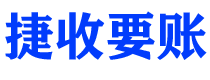 捷收要账